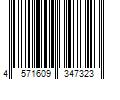 4 571609 347323